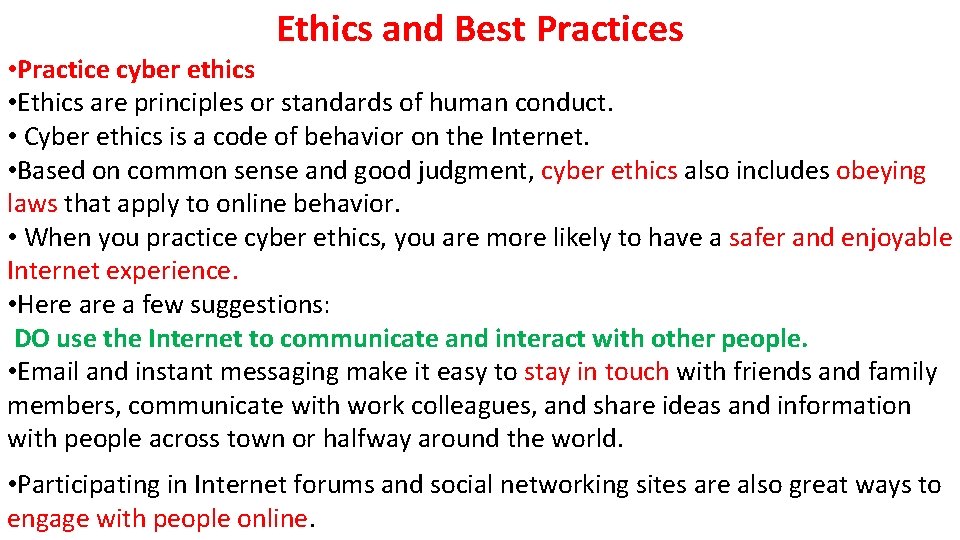 Ethics and Best Practices

•Practice cyber ethics

•Ethics are principles or standards of human conduct.

• Cyber ethics is a code of behavior on the Internet.

•Based on common sense and good judgment, cyber ethics also includes obeying laws that apply to online behavior.

• When you practice cyber ethics, you are more likely to have a safer and enjoyable Internet experience.

•Here are a few suggestions:

DO use the Internet to communicate and interact with other people.

•Email and instant messaging make it easy to stay in touch with friends and family members, communicate with work colleagues, and share ideas and information with people across town or halfway around the world.

•Participating in Internet forums and social networking sites are also great ways to engage with people online.